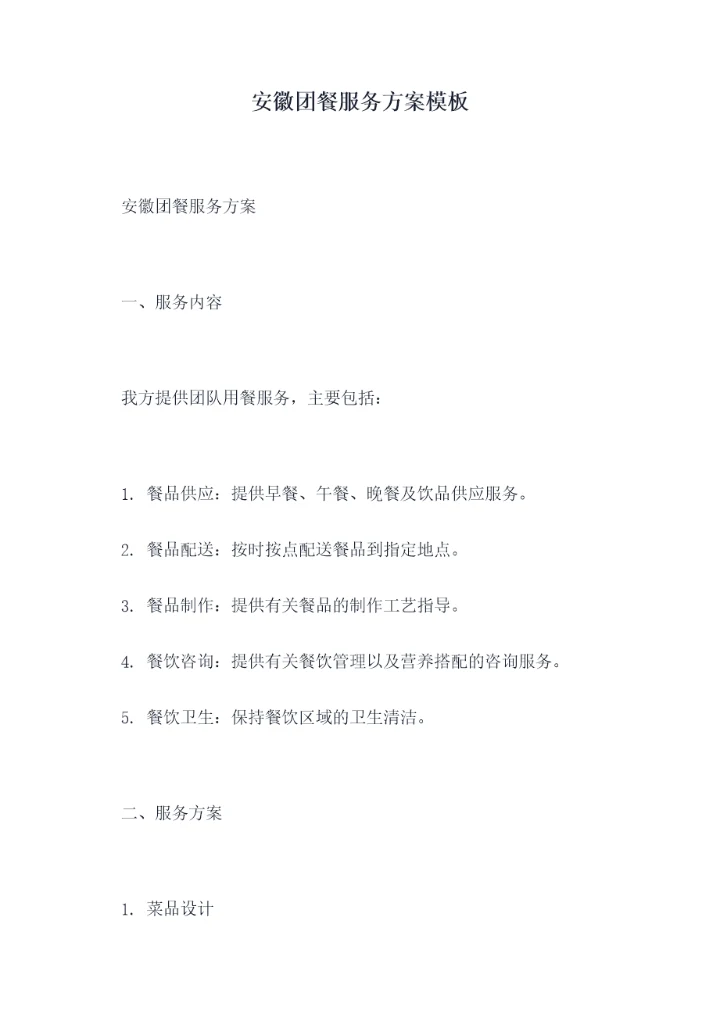 安徽团餐服务方案模板

安徽团餐服务方案

一、服务内容

我方提供团队用餐服务，主要包括：

1. 餐品供应：提供早餐、午餐、晚餐及饮品供应服务。

2. 餐品配送：按时按点配送餐品到指定地点。

3. 餐品制作：提供有关餐品的制作工艺指导。

4. 餐饮咨询：提供有关餐饮管理以及营养搭配的咨询服务。

5. 餐饮卫生：保持餐饮区域的卫生清洁。

二、服务方案

1. 菜品设计